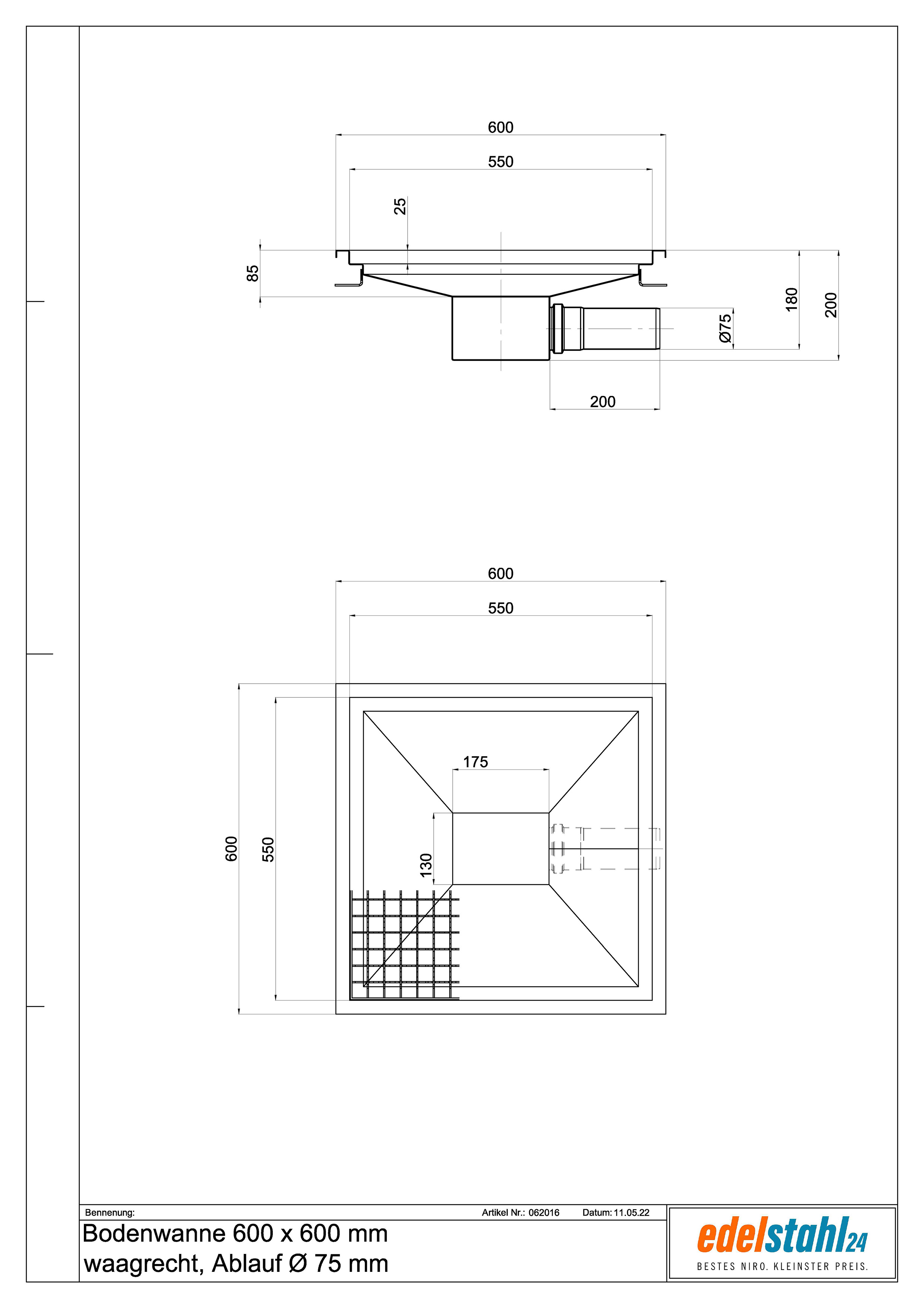 600

550

25

85

180

200

Ø75

200

600

550

175

130

600

550

Bennenung:

Artikel Nr.: 062016

Datum: 11.05.22

Bodenwanne 600 x 600 mm
waagrecht, Ablauf Ø 75 mm

edelstahl24
BESTES NIRO. KLEINSTER PREIS.